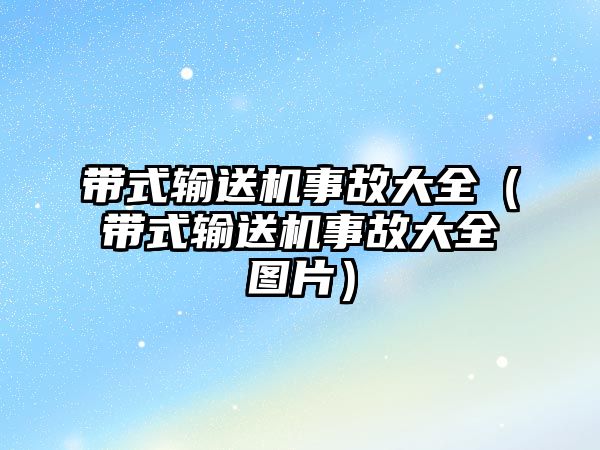 带式输送机事故大全（带式输送机事故大全图片）